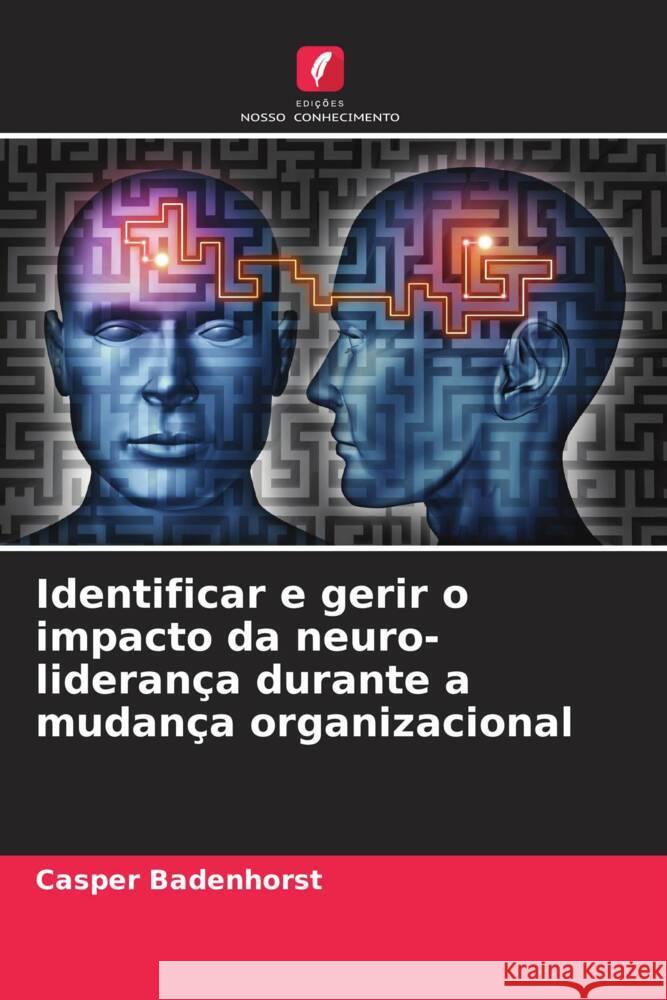 EDIÇÕES
NOSSO CONHECIMENTO

Identificar e gerir o impacto da neuro-liderança durante a mudança organizacional

Casper Badenhorst